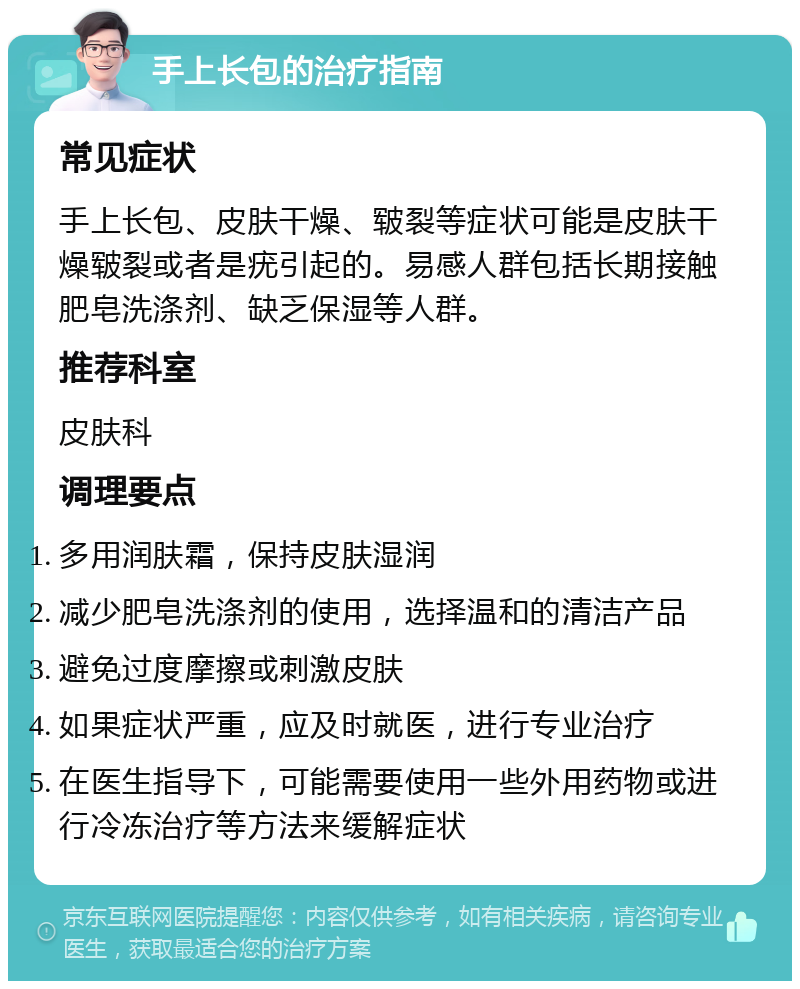 手上长包的治疗指南

常见症状

手上长包、皮肤干燥、皲裂等症状可能是皮肤干燥皲裂或者是疣引起的。易感人群包括长期接触肥皂洗涤剂、缺乏保湿等人群。

推荐科室

皮肤科

调理要点

1. 多用润肤霜，保持皮肤湿润
2. 减少肥皂洗涤剂的使用，选择温和的清洁产品
3. 避免过度摩擦或刺激皮肤
4. 如果症状严重，应及时就医，进行专业治疗
5. 在医生指导下，可能需要使用一些外用药物或进行冷冻治疗等方法来缓解症状

京东互联网医院提醒您：内容仅供参考，如有相关疾病，请咨询专业医生，获取最适合您的治疗方案